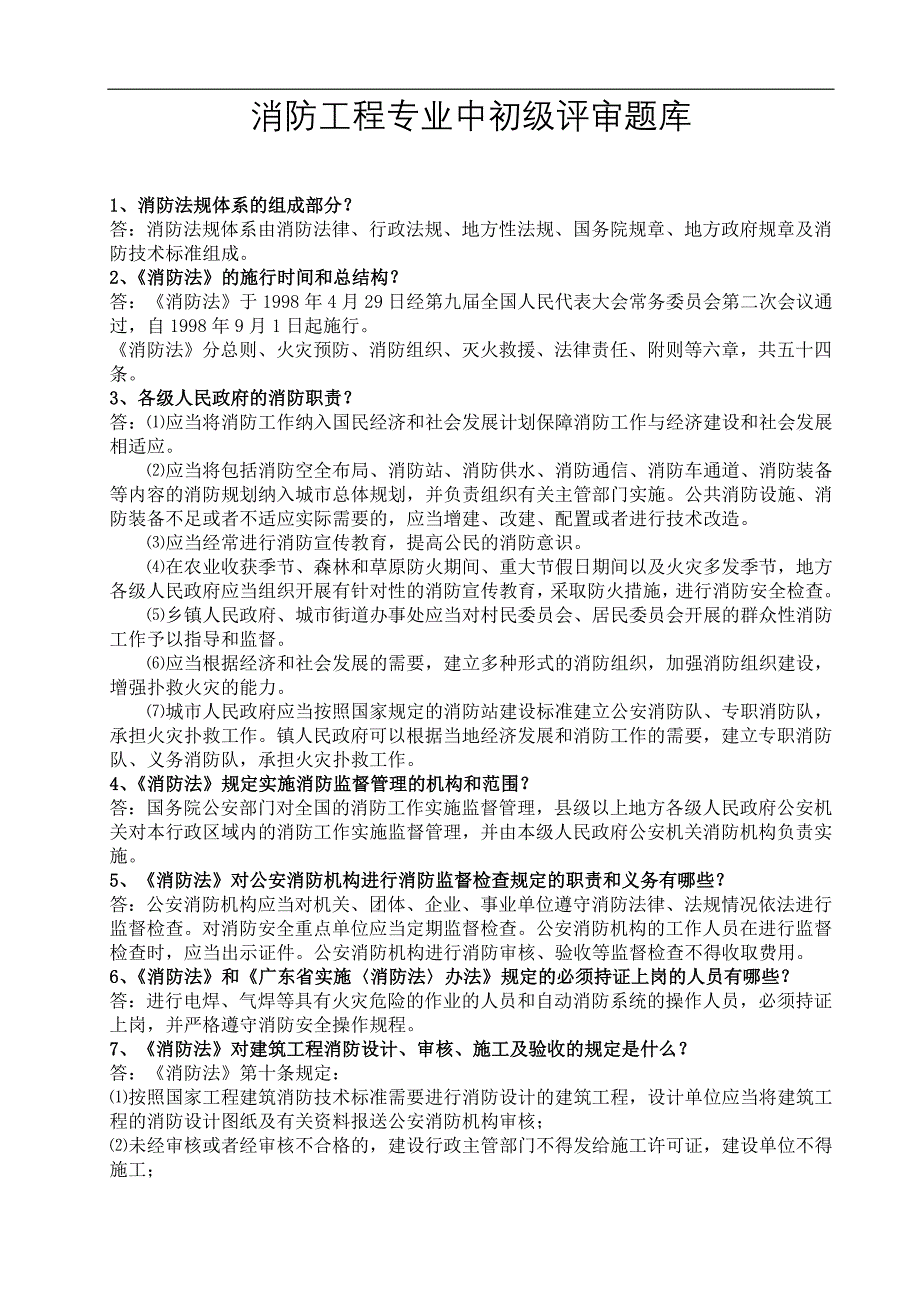 消防工程专业中初级评审题库

1、消防法规体系的组成部分？
答：消防法规体系由消防法律、行政法规、地方性法规、国务院规章、地方政府规章及消防技术标准组成。
2、《消防法》的施行时间和总结构？
答：《消防法》于 1998 年 4 月 29 日经第九届全国人民代表大会常务委员会第二次会议通过，自 1998 年 9 月 1 日起施行。
《消防法》分总则、火灾预防、消防组织、灭火救援、法律责任、附则等六章，共五十四条。
3、各级人民政府的消防职责？
答：⑴应当将消防工作纳入国民经济和社会发展计划保障消防工作与经济建设和社会发展相适应。
⑵应当将包括消防空全布局、消防站、消防供水、消防通信、消防车通道、消防装备等内容的消防规划纳入城市总体规划，并负责组织有关主管部门实施。公共消防设施、消防装备不足或者不适应实际需要的，应当增建、改建、配置或者进行技术改造。
⑶应当经常进行消防宣传教育，提高公民的消防意识。
⑷在农业收获季节、森林和草原防火期间、重大节假日期间以及火灾多发季节，地方各级人民政府应当组织开展有针对性的消防宣传教育，采取防火措施，进行消防安全检查。
⑸乡镇人民政府、城市街道办事处应当对村民委员会、居民委员会开展的群众性消防工作予以指导和监督。
⑹应当根据经济和社会发展的需要，建立多种形式的消防组织，加强消防组织建设，增强扑救火灾的能力。
⑺城市人民政府应当按照国家规定的消防站建设标准建立公安消防队、专职消防队，承担火灾扑救工作。镇人民政府可以根据当地经济发展和消防工作的需要，建立专职消防队、义务消防队，承担火灾扑救工作。
4、《消防法》规定实施消防监督管理的机构和范围？
答：国务院公安部门对全国的消防工作实施监督管理，县级以上地方各级人民政府公安机关对本行政区域内的消防工作实施监督管理，并由本级人民政府公安机关消防机构负责实施。
5、《消防法》对公安消防机构进行消防监督检查规定的职责和义务有哪些？
答：公安消防机构应当对机关、团体、企业、事业单位遵守消防法律、法规情况依法进行监督检查。对消防安全重点单位应当定期监督检查。公安消防机构的工作人员在进行监督检查时，应当出示证件。公安消防机构进行消防审核、验收等监督检查不得收取费用。
6、《消防法》和《广东省实施〈消防法〉办法》规定的必须持证上岗的人员有哪些？
答：进行电焊、气焊等具有火灾危险的作业的人员和自动消防系统的操作人员，必须持证上岗，并严格遵守消防安全操作规程。
7、《消防法》对建筑工程消防设计、审核、施工及验收的规定是什么？
答：《消防法》第十条规定：
⑴按照国家工程建筑消防技术标准需要进行消防设计的建筑工程，设计单位应当将建筑工程的消防设计图纸及有关资料报送公安消防机构审核；
⑵未经审核或者经审核不合格的，建设行政主管部门不得发给施工许可证，建设单位不得施工；